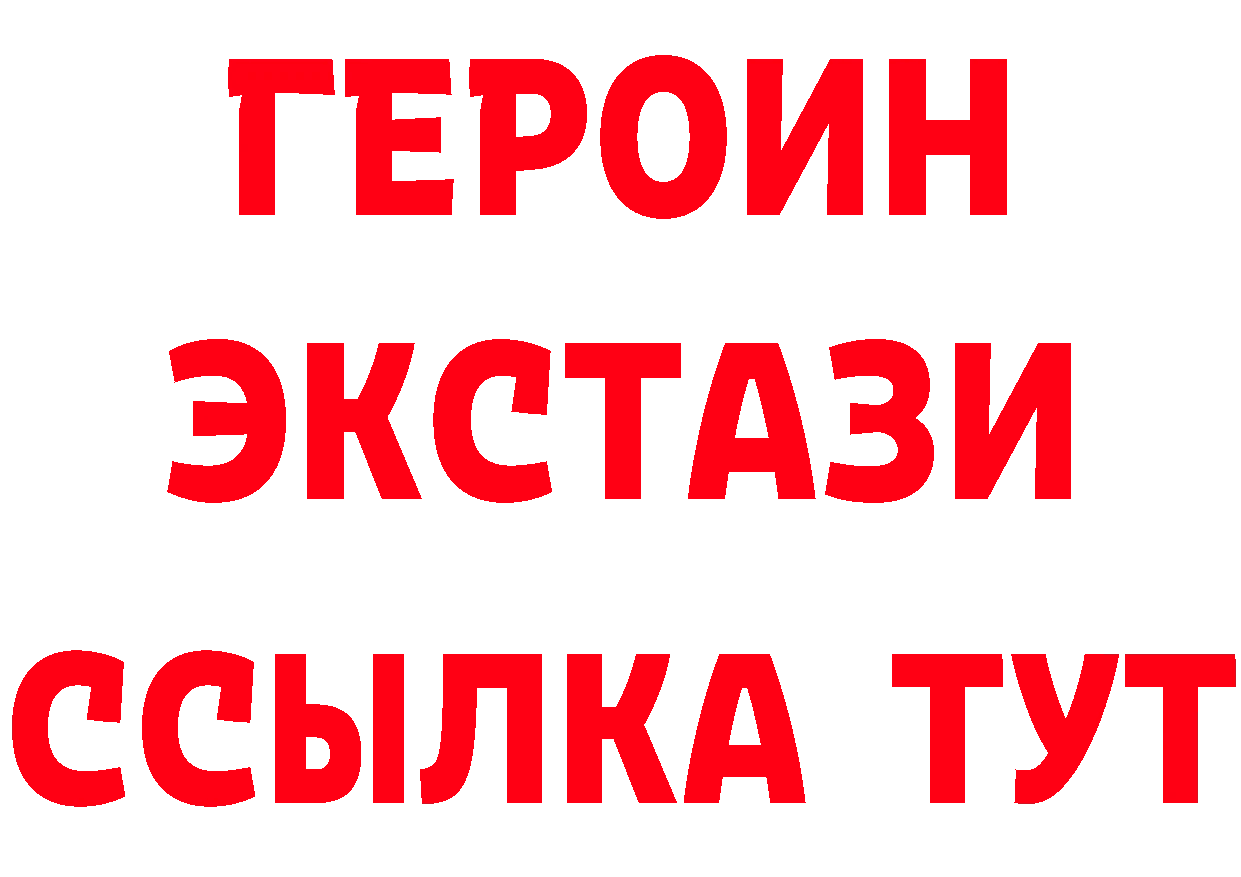 ГЕРОИН
ЭКСТАЗИ
ССЫЛКА ТУТ